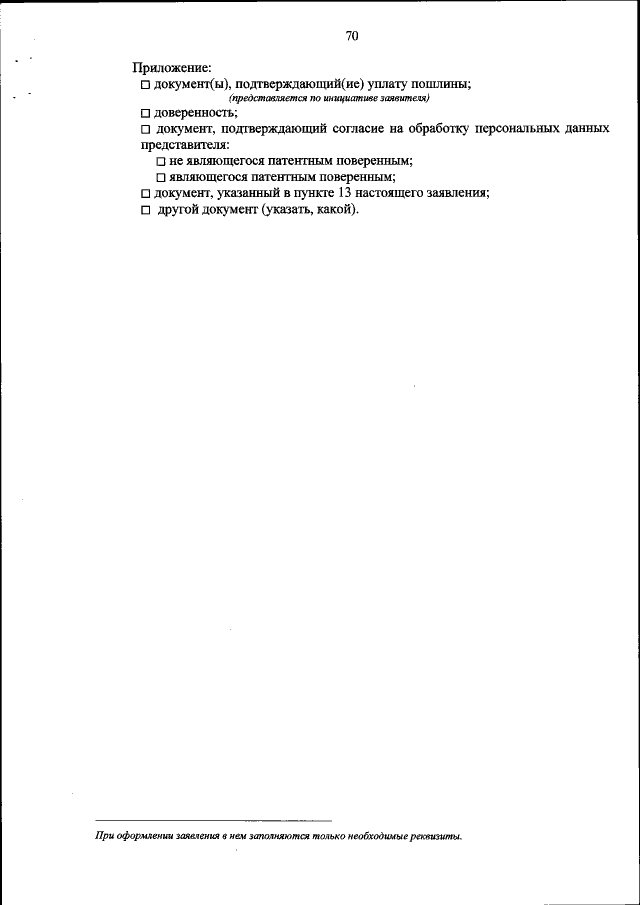 70

Приложение:

□ документ(ы), подтверждающий(ие) уплату пошлины;
(представляется по инициативе заявителя)

□ доверенность;

□ документ, подтверждающий согласие на обработку персональных данных представителя:

□ не являющегося патентным поверенным;

□ являющегося патентным поверенным;

□ документ, указанный в пункте 13 настоящего заявления;

□ другой документ (указать, какой).

При оформлении заявления в нем заполняются только необходимые реквизиты.